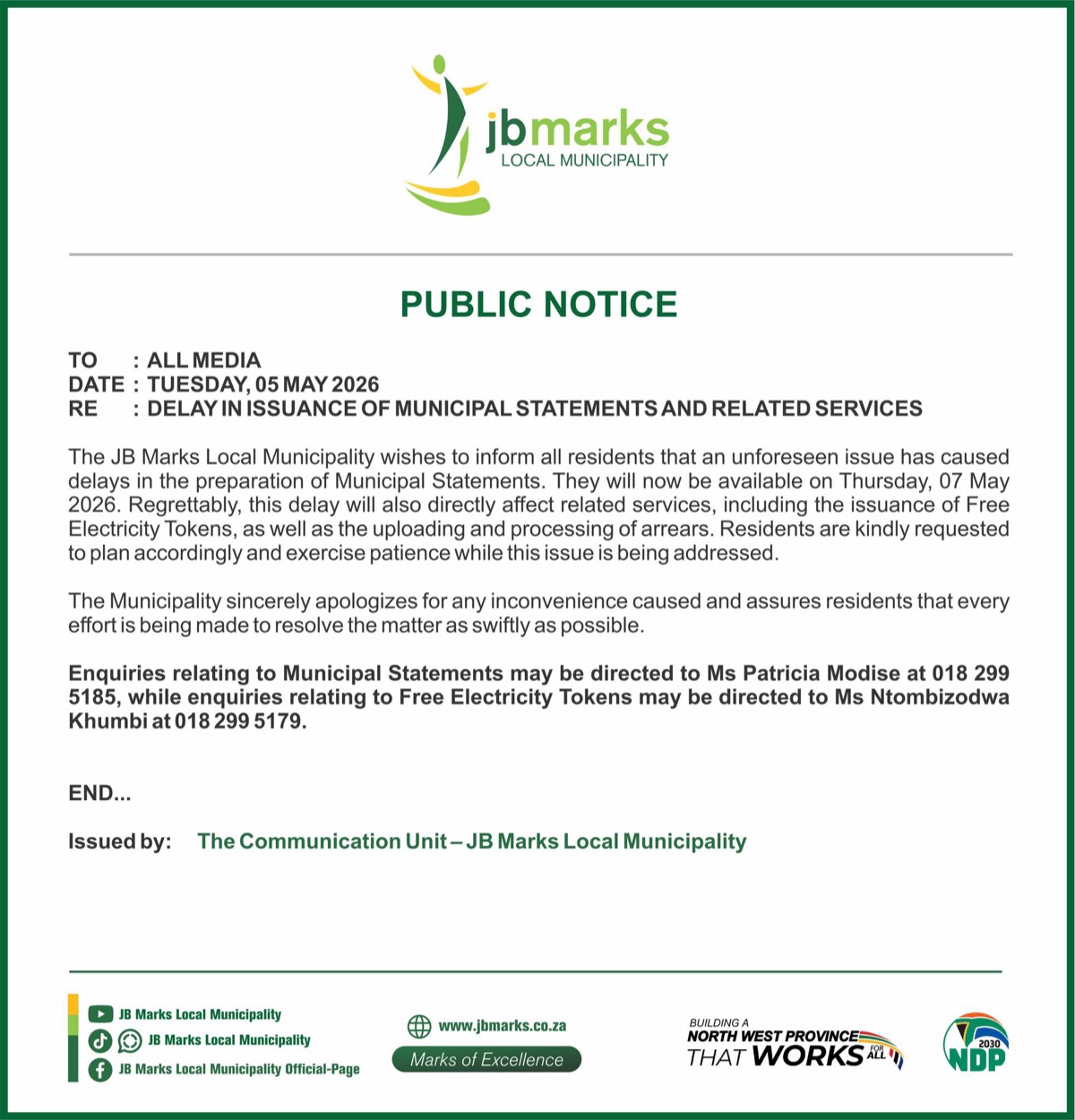 jbmarks
LOCAL MUNICIPALITY

PUBLIC NOTICE

TO : ALL MEDIA
DATE : TUESDAY, 05 MAY 2026
RE : DELAY IN ISSUANCE OF MUNICIPAL STATEMENTS AND RELATED SERVICES

The JB Marks Local Municipality wishes to inform all residents that an unforeseen issue has caused delays in the preparation of Municipal Statements. They will now be available on Thursday, 07 May 2026. Regrettably, this delay will also directly affect related services, including the issuance of Free Electricity Tokens, as well as the uploading and processing of arrears. Residents are kindly requested to plan accordingly and exercise patience while this issue is being addressed.

The Municipality sincerely apologizes for any inconvenience caused and assures residents that every effort is being made to resolve the matter as swiftly as possible.

Enquiries relating to Municipal Statements may be directed to Ms Patricia Modise at 018 299 5185, while enquiries relating to Free Electricity Tokens may be directed to Ms Ntombizodwa Khumbi at 018 299 5179.

END...

Issued by: The Communication Unit – JB Marks Local Municipality

JB Marks Local Municipality
JB Marks Local Municipality
JB Marks Local Municipality Official-Page

www.jbmarks.co.za
Marks of Excellence

BUILDING A NORTH WEST PROVINCE THAT WORKS FOR ALL

2030 NDP